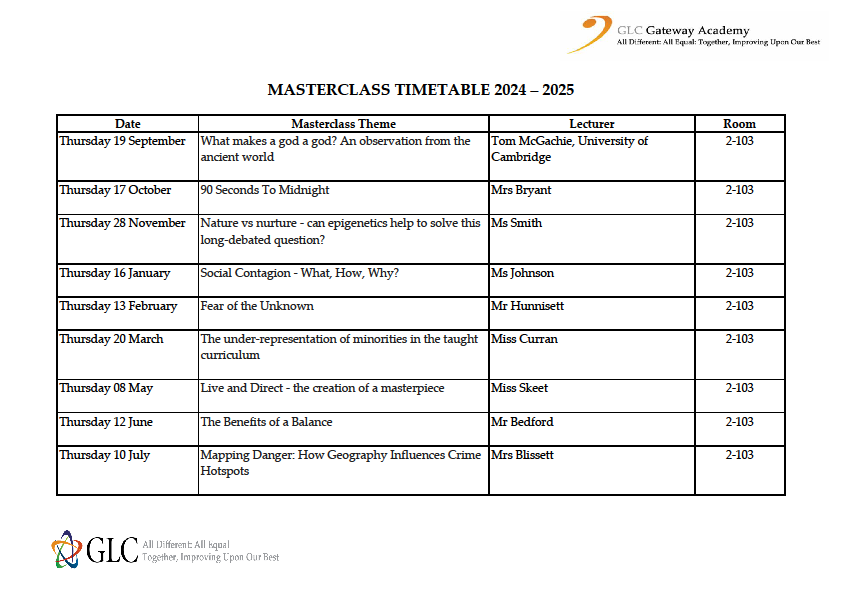 GLC Gateway Academy
All Different: All Equal: Together, Improving Upon Our Best

MASTERCLASS TIMETABLE 2024 – 2025

| Date | Masterclass Theme | Lecturer | Room |
|---|---|---|---|
| Thursday 19 September | What makes a god a god? An observation from the ancient world | Tom McGachie, University of Cambridge | 2-103 |
| Thursday 17 October | 90 Seconds To Midnight | Mrs Bryant | 2-103 |
| Thursday 28 November | Nature vs nurture - can epigenetics help to solve this long-debated question? | Ms Smith | 2-103 |
| Thursday 16 January | Social Contagion - What, How, Why? | Ms Johnson | 2-103 |
| Thursday 13 February | Fear of the Unknown | Mr Hunnisett | 2-103 |
| Thursday 20 March | The under-representation of minorities in the taught curriculum | Miss Curran | 2-103 |
| Thursday 08 May | Live and Direct - the creation of a masterpiece | Miss Skeet | 2-103 |
| Thursday 12 June | The Benefits of a Balance | Mr Bedford | 2-103 |
| Thursday 10 July | Mapping Danger: How Geography Influences Crime Hotspots | Mrs Blissett | 2-103 |

GLC All Different: All Equal
Together, Improving Upon Our Best